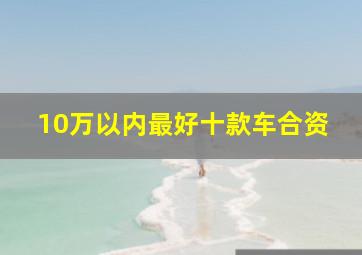 10万以内最好十款车合资